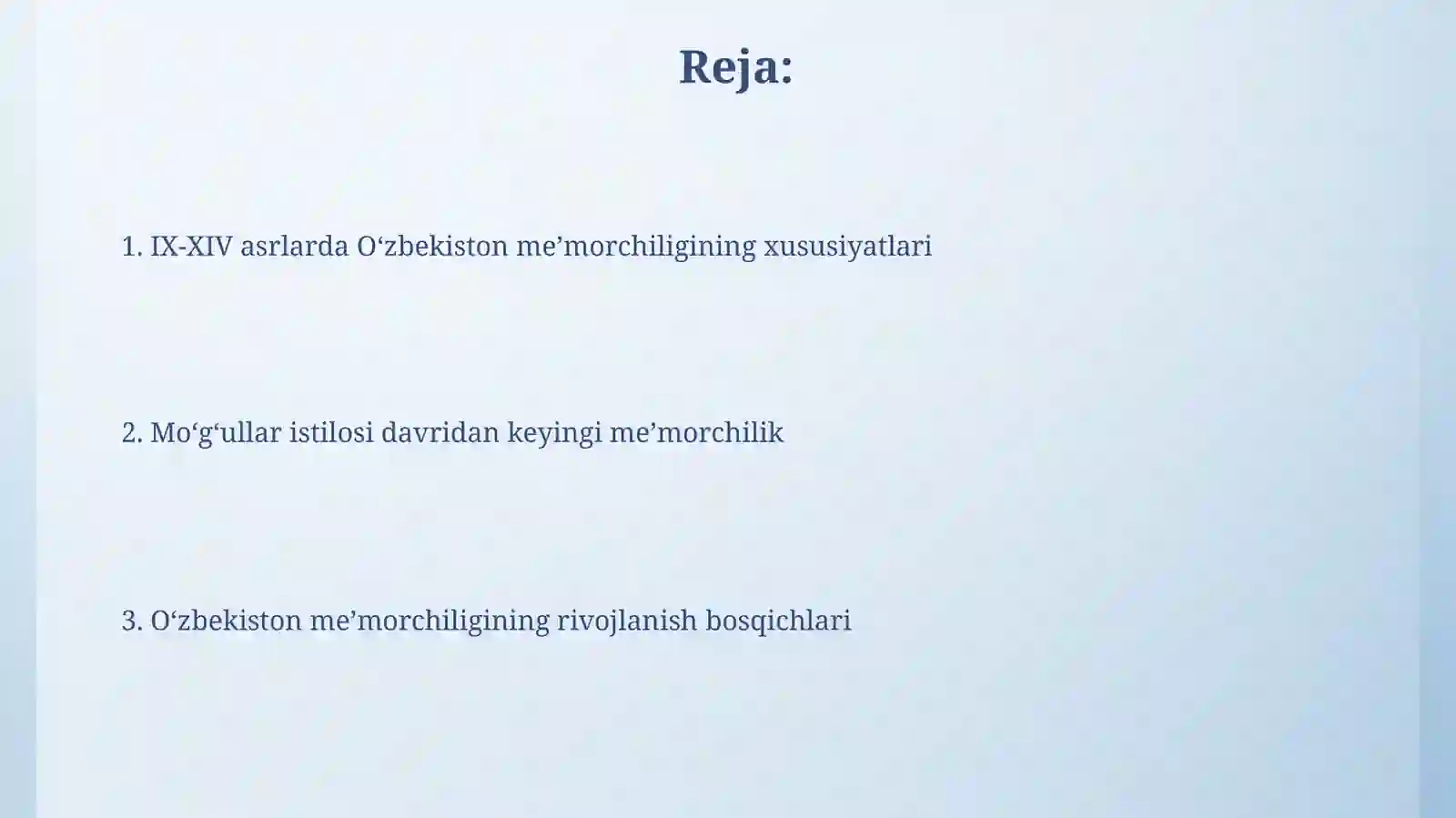 Reja:

1. IX-XIV asrlarda O‘zbekiston me’morchiligining xususiyatlari

2. Mo‘g‘ullar istilosi davridan keyingi me’morchilik

3. O‘zbekiston me’morchiligining rivojlanish bosqichlari